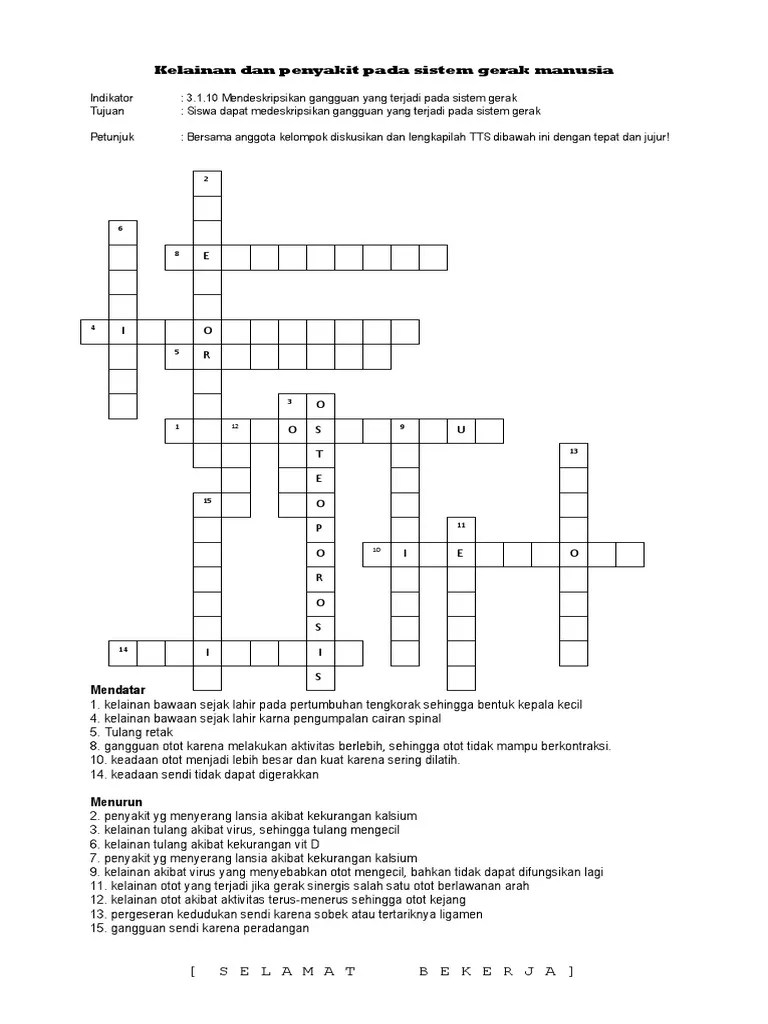 Kelainan dan penyakit pada sistem gerak manusia

Indikator : 3.1.10 Mendeskripsikan gangguan yang terjadi pada sistem gerak
Tujuan : Siswa dapat medeskripsikan gangguan yang terjadi pada sistem gerak

Petunjuk : Bersama anggota kelompok diskusikan dan lengkapilah TTS dibawah ini dengan tepat dan jujur!

2
6
8 E
4 I O
5 R
3 O
1 12 O S 9 U
T 13
E
15 O
P 11
O 10 I E O
R
O
S
14 I I
S

Mendatar
1. kelainan bawaan sejak lahir pada pertumbuhan tengkorak sehingga bentuk kepala kecil
4. kelainan bawaan sejak lahir karna pengumpalan cairan spinal
5. Tulang retak
8. gangguan otot karena melakukan aktivitas berlebih, sehingga otot tidak mampu berkontraksi.
10. keadaan otot menjadi lebih besar dan kuat karena sering dilatih.
14. keadaan sendi tidak dapat digerakkan

Menurun
2. penyakit yg menyerang lansia akibat kekurangan kalsium
3. kelainan tulang akibat virus, sehingga tulang mengecil
6. kelainan tulang akibat kekurangan vit D
7. penyakit yg menyerang lansia akibat kekurangan kalsium
9. kelainan akibat virus yang menyebabkan otot mengecil, bahkan tidak dapat difungsikan lagi
11. kelainan otot yang terjadi jika gerak sinergis salah satu otot berlawanan arah
12. kelainan otot akibat aktivitas terus-menerus sehingga otot kejang
13. pergeseran kedudukan sendi karena sobek atau tertariknya ligamen
15. gangguan sendi karena peradangan

[ S E L A M A T B E K E R J A ]